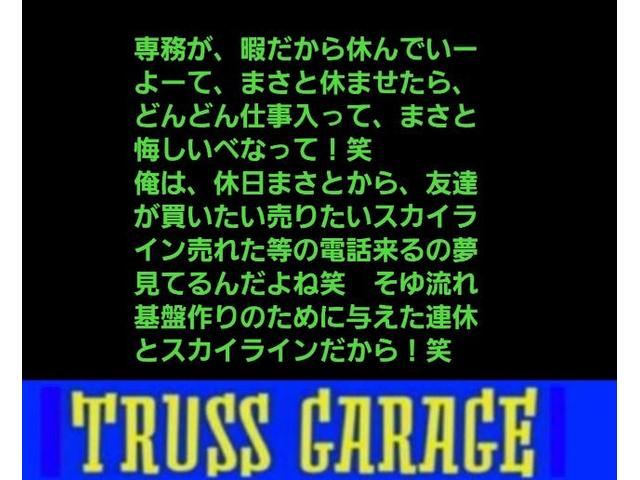 専務が、暇だから休んでいーよーて、まさと休ませたら、どんどん仕事入って、まさと悔しいべなって！笑
俺は、休日まさとから、友達が買いたい売りたいスカイライン売れた等の電話来るの夢見てるんだよね笑　そゆ流れ基盤作りのために与えた連休とスカイラインだから！笑

TRUSS GARAGE